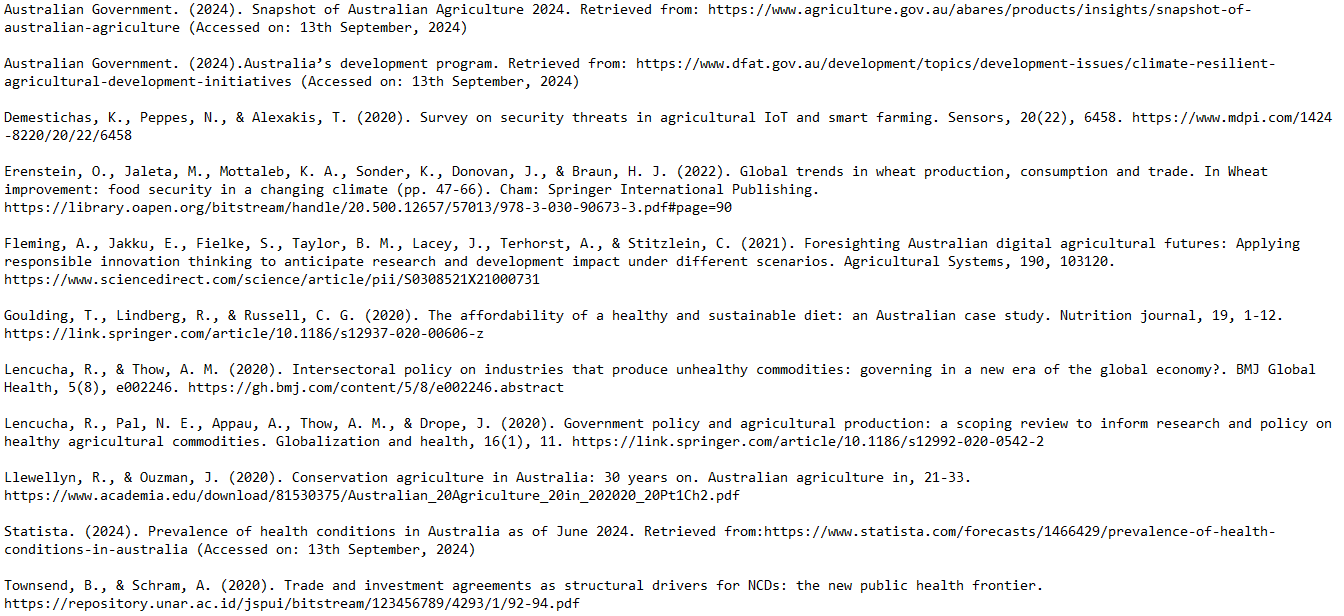 Australian Government. (2024). Snapshot of Australian Agriculture 2024. Retrieved from: https://www.agriculture.gov.au/abares/products/insights/snapshot-of-australian-agriculture (Accessed on: 13th September, 2024)

Australian Government. (2024).Australia's development program. Retrieved from: https://www.dfat.gov.au/development/topics/development-issues/climate-resilient-agricultural-development-initiatives (Accessed on: 13th September, 2024)

Demestichas, K., Peppes, N., & Alexakis, T. (2020). Survey on security threats in agricultural IoT and smart farming. Sensors, 20(22), 6458. https://www.mdpi.com/1424-8220/20/22/6458

Erenstein, O., Jaleta, M., Mottaleb, K. A., Sonder, K., Donovan, J., & Braun, H. J. (2022). Global trends in wheat production, consumption and trade. In Wheat improvement: food security in a changing climate (pp. 47-66). Cham: Springer International Publishing. https://library.oapen.org/bitstream/handle/20.500.12657/57013/978-3-030-90673-3.pdf#page=90

Fleming, A., Jakku, E., Fielke, S., Taylor, B. M., Lacey, J., Terhorst, A., & Stitzlein, C. (2021). Foresighting Australian digital agricultural futures: Applying responsible innovation thinking to anticipate research and development impact under different scenarios. Agricultural Systems, 190, 103120. https://www.sciencedirect.com/science/article/pii/S0308521X21000731

Goulding, T., Lindberg, R., & Russell, C. G. (2020). The affordability of a healthy and sustainable diet: an Australian case study. Nutrition journal, 19, 1-12. https://link.springer.com/article/10.1186/s12937-020-00606-z

Lencucha, R., & Thow, A. M. (2020). Intersectoral policy on industries that produce unhealthy commodities: governing in a new era of the global economy?. BMJ Global Health, 5(8), e002246. https://gh.bmj.com/content/5/8/e002246.abstract

Lencucha, R., Pal, N. E., Appau, A., Thow, A. M., & Drope, J. (2020). Government policy and agricultural production: a scoping review to inform research and policy on healthy agricultural commodities. Globalization and health, 16(1), 11. https://link.springer.com/article/10.1186/s12992-020-0542-2

Llewellyn, R., & Ouzman, J. (2020). Conservation agriculture in Australia: 30 years on. Australian agriculture in, 21-33. https://www.academia.edu/download/81530375/Australian_20Agriculture_20in_202020_20Pt1Ch2.pdf

Statista. (2024). Prevalence of health conditions in Australia as of June 2024. Retrieved from:https://www.statista.com/forecasts/1466429/prevalence-of-health-conditions-in-australia (Accessed on: 13th September, 2024)

Townsend, B., & Schram, A. (2020). Trade and investment agreements as structural drivers for NCDs: the new public health frontier. https://repository.unar.ac.id/jspui/bitstream/123456789/4293/1/92-94.pdf